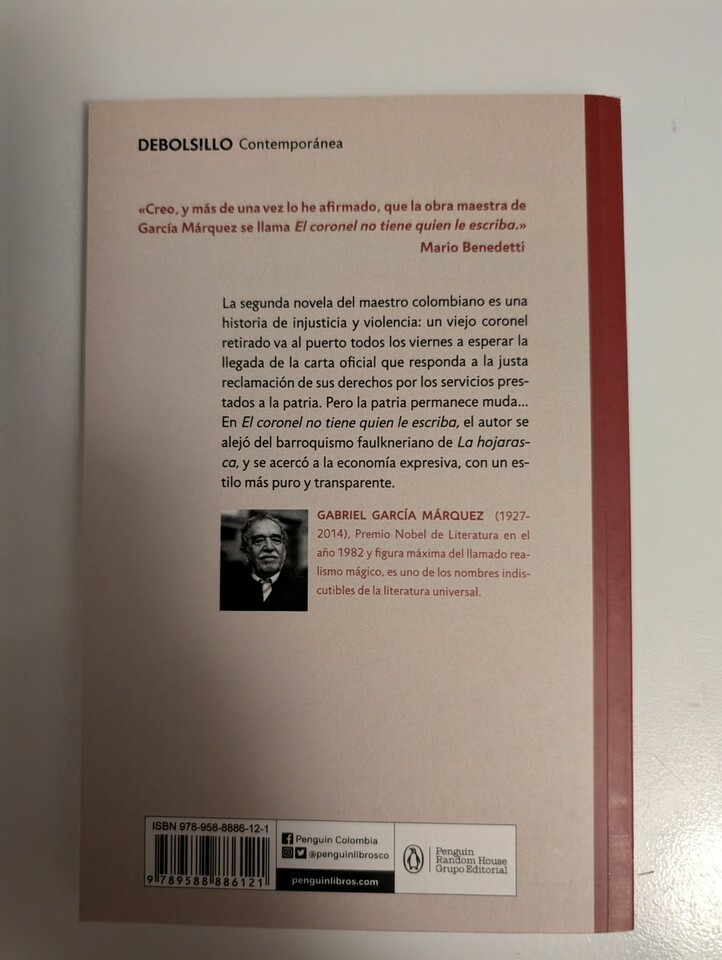 DEBOLSILLO Contemporánea

«Creo, y más de una vez lo he afirmado, que la obra maestra de García Márquez se llama El coronel no tiene quien le escriba.»
Mario Benedetti

La segunda novela del maestro colombiano es una historia de injusticia y violencia: un viejo coronel retirado va al puerto todos los viernes a esperar la llegada de la carta oficial que responda a la justa reclamación de sus derechos por los servicios prestados a la patria. Pero la patria permanece muda... En El coronel no tiene quien le escriba, el autor se alejó del barroquismo faulkneriano de La hojarasca, y se acercó a la economía expresiva, con un estilo más puro y transparente.

GABRIEL GARCÍA MÁRQUEZ (1927-2014), Premio Nobel de Literatura en el año 1982 y figura máxima del llamado realismo mágico, es uno de los nombres indiscutibles de la literatura universal.

ISBN 978-958-8886-12-1
9 789588 886121

Penguin Colombia
@penguinlibrosco
penguinlibros.com

Penguin Random House Grupo Editorial